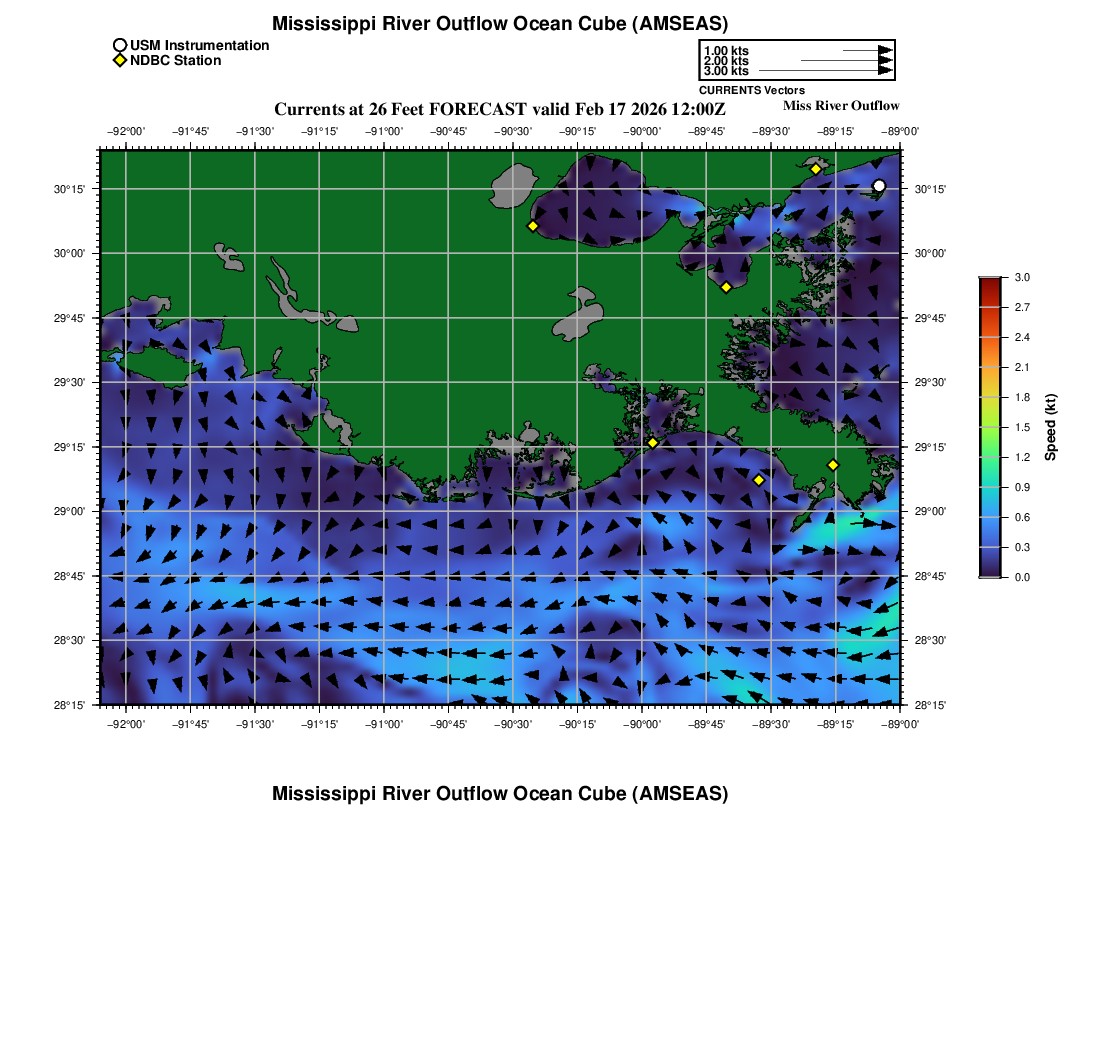 Mississippi River Outflow Ocean Cube (AMSEAS)

USM Instrumentation
NDBC Station

1.00 kts
2.00 kts
3.00 kts
CURRENTS Vectors

Currents at 26 Feet FORECAST valid Feb 17 2026 12:00Z
Miss River Outflow

−92°00' −91°45' −91°30' −91°15' −91°00' −90°45' −90°30' −90°15' −90°00' −89°45' −89°30' −89°15' −89°00'

30°15' 30°00' 29°45' 29°30' 29°15' 29°00' 28°45' 28°30' 28°15'

30°15' 30°00' 29°45' 29°30' 29°15' 29°00' 28°45' 28°30' 28°15'

−92°00' −91°45' −91°30' −91°15' −91°00' −90°45' −90°30' −90°15' −90°00' −89°45' −89°30' −89°15' −89°00'

3.0 2.7 2.4 2.1 1.8 1.5 1.2 0.9 0.6 0.3 0.0
Speed (kt)

Mississippi River Outflow Ocean Cube (AMSEAS)